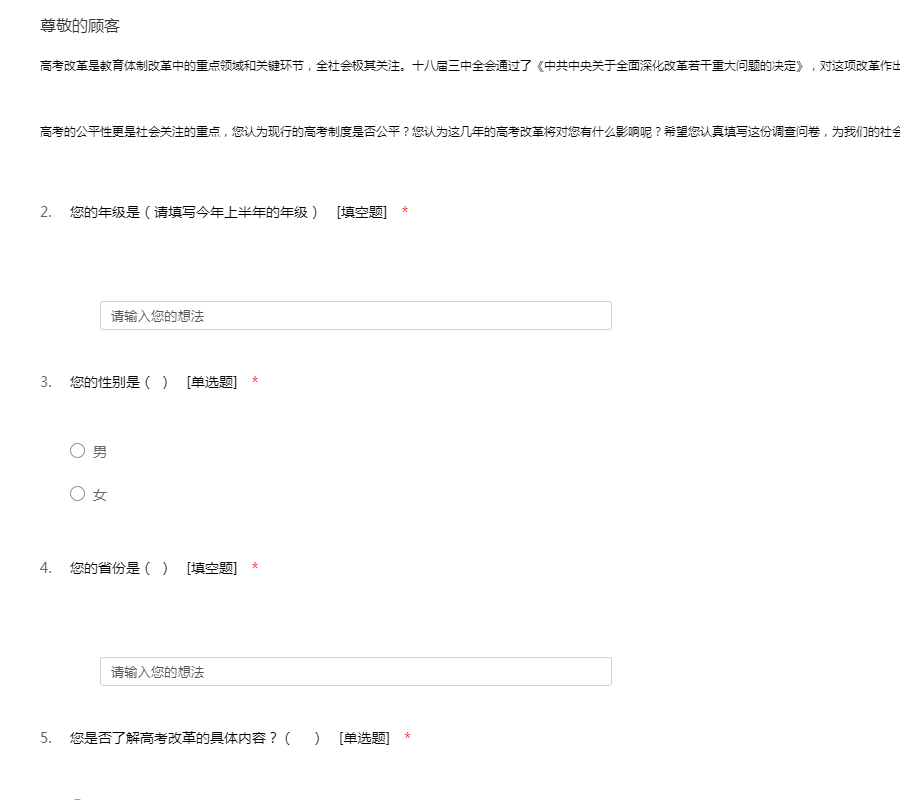 尊敬的顾客

高考改革是教育体制改革中的重点领域和关键环节，全社会极其关注。十八届三中全会通过了《中共中央关于全面深化改革若干重大问题的决定》，对这项改革作出

高考的公平性更是社会关注的重点，您认为现行的高考制度是否公平？您认为这几年的高考改革将对您有什么影响呢？希望您认真填写这份调查问卷，为我们的社会

2. 您的年级是（请填写今年上半年的年级） [填空题] *

请输入您的想法

3. 您的性别是（ ） [单选题] *

男

女

4. 您的省份是（ ） [填空题] *

请输入您的想法

5. 您是否了解高考改革的具体内容？（ ） [单选题] *